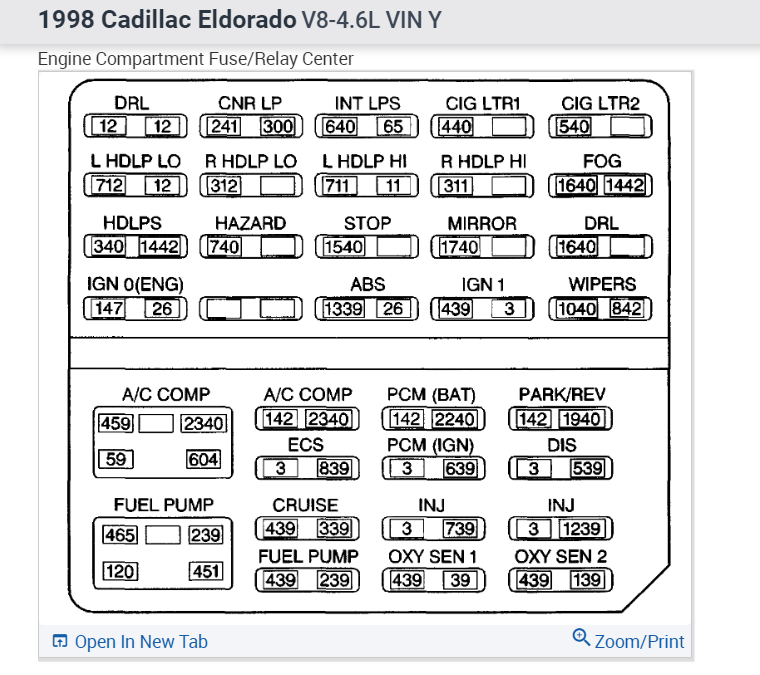 1998 Cadillac Eldorado V8-4.6L VIN Y

Engine Compartment Fuse/Relay Center

DRL
12 12

CNR LP
241 300

INT LPS
640 65

CIG LTR1
440

CIG LTR2
540

L HDLP LO
712 12

R HDLP LO
312

L HDLP HI
711 11

R HDLP HI
311

FOG
1640 1442

HDLPS
340 1442

HAZARD
740

STOP
1540

MIRROR
1740

DRL
1640

IGN 0(ENG)
147 26

ABS
1339 26

IGN 1
439 3

WIPERS
1040 842

A/C COMP
459 2340
59 604

A/C COMP
142 2340

PCM (BAT)
142 2240

PARK/REV
142 1940

ECS
3 839

PCM (IGN)
3 639

DIS
3 539

FUEL PUMP
465 239
120 451

CRUISE
439 339

INJ
3 739

INJ
3 1239

FUEL PUMP
439 239

OXY SEN 1
439 39

OXY SEN 2
439 139

Open In New Tab

Zoom/Print